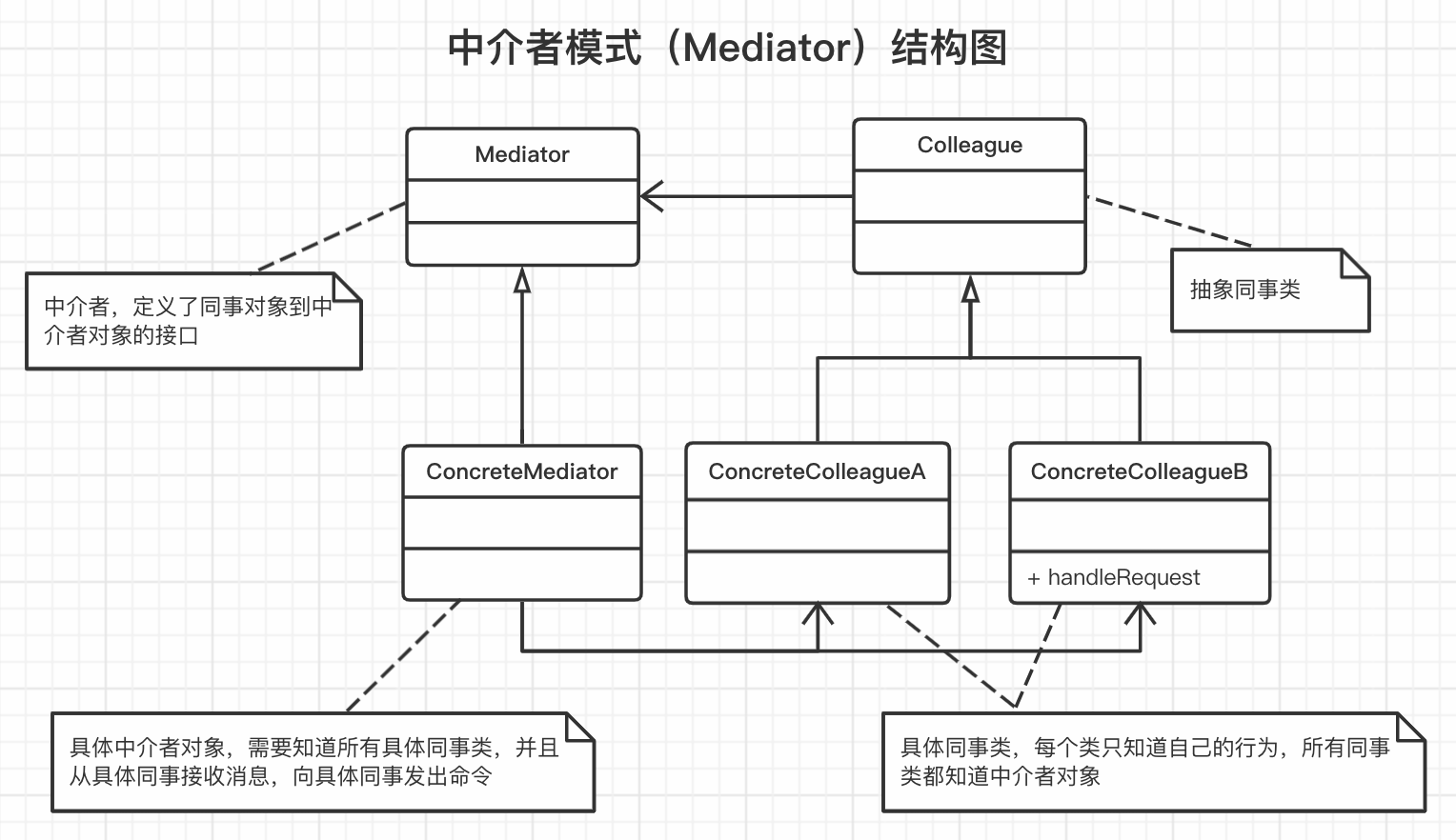 中介者模式（Mediator）结构图

Mediator

Colleague

中介者，定义了同事对象到中介者对象的接口

抽象同事类

ConcreteMediator

ConcreteColleagueA

ConcreteColleagueB

+ handleRequest

具体中介者对象，需要知道所有具体同事类，并且从具体同事接收消息，向具体同事发出命令

具体同事类，每个类只知道自己的行为，所有同事类都知道中介者对象